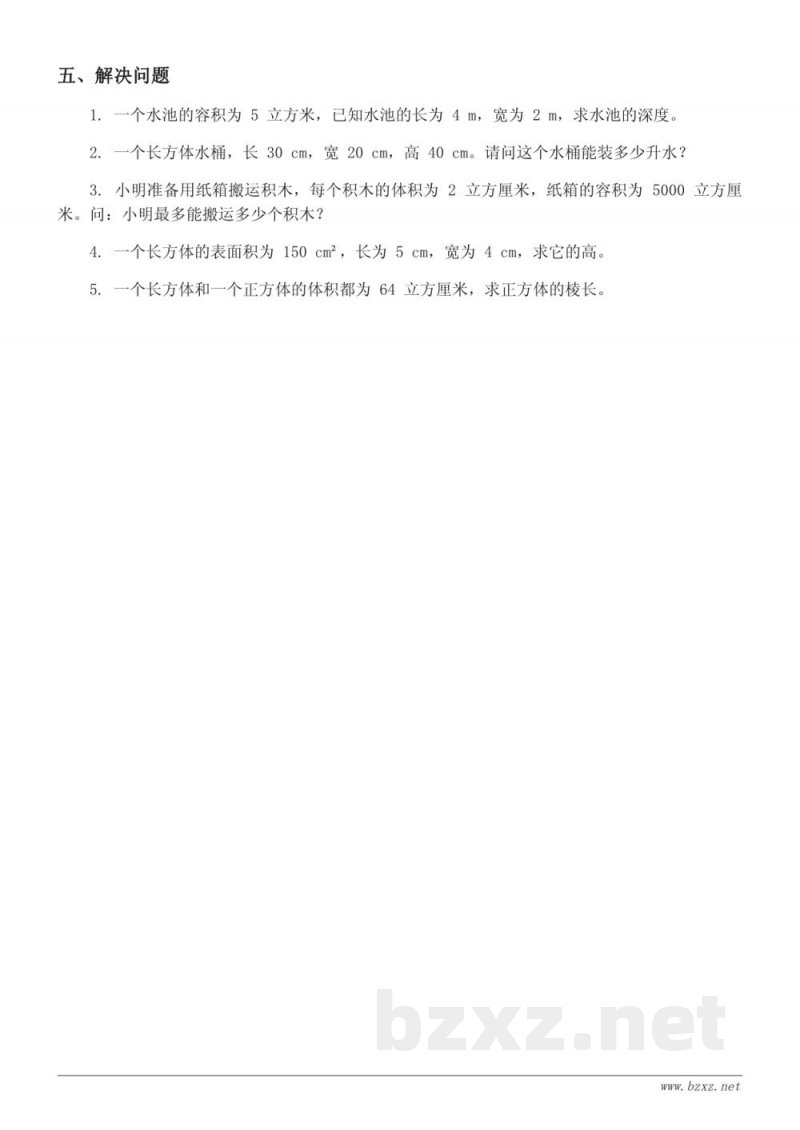 五、解决问题

1. 一个水池的容积为 5 立方米，已知水池的长为 4 m，宽为 2 m，求水池的深度。

2. 一个长方体水桶，长 30 cm，宽 20 cm，高 40 cm。请问这个水桶能装多少升水？

3. 小明准备用纸箱搬运积木，每个积木的体积为 2 立方厘米，纸箱的容积为 5000 立方厘米。问：小明最多能搬运多少个积木？

4. 一个长方体的表面积为 150 $cm^2$，长为 5 cm，宽为 4 cm，求它的高。

5. 一个长方体和一个正方体的体积都为 64 立方厘米，求正方体的棱长。

bzxz.net

www.bzxz.net